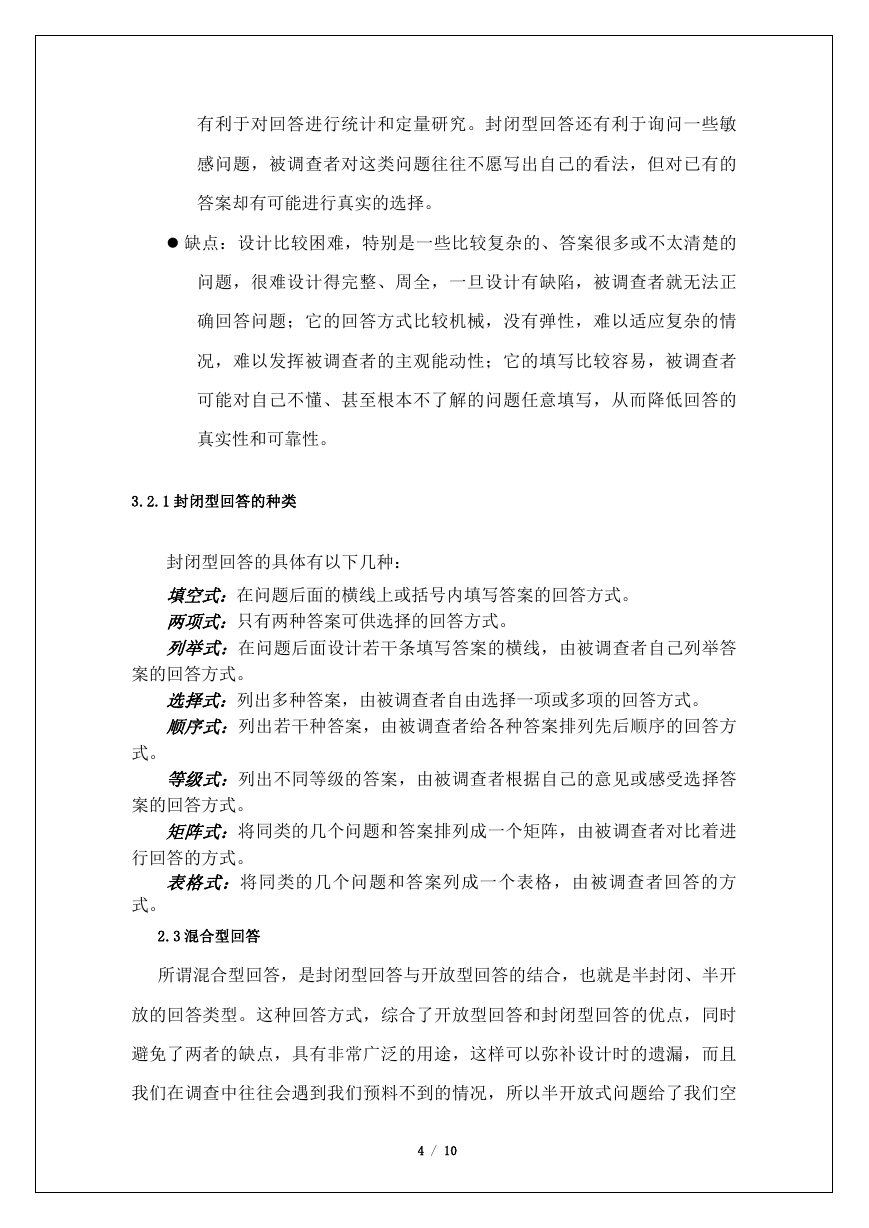 有利于对回答进行统计和定量研究。封闭型回答还有利于询问一些敏感问题，被调查者对这类问题往往不愿写出自己的看法，但对已有的答案却有可能进行真实的选择。

● 缺点：设计比较困难，特别是一些比较复杂的、答案很多或不太清楚的问题，很难设计得完整、周全，一旦设计有缺陷，被调查者就无法正确回答问题；它的回答方式比较机械，没有弹性，难以适应复杂的情况，难以发挥被调查者的主观能动性；它的填写比较容易，被调查者可能对自己不懂、甚至根本不了解的问题任意填写，从而降低回答的真实性和可靠性。

3.2.1 封闭型回答的种类

封闭型回答的具体有以下几种：

填空式：在问题后面的横线上或括号内填写答案的回答方式。

两项式：只有两种答案可供选择的回答方式。

列举式：在问题后面设计若干条填写答案的横线，由被调查者自己列举答案的回答方式。

选择式：列出多种答案，由被调查者自由选择一项或多项的回答方式。

顺序式：列出若干种答案，由被调查者给各种答案排列先后顺序的回答方式。

等级式：列出不同等级的答案，由被调查者根据自己的意见或感受选择答案的回答方式。

矩阵式：将同类的几个问题和答案排列成一个矩阵，由被调查者对比着进行回答的方式。

表格式：将同类的几个问题和答案列成一个表格，由被调查者回答的方式。

2.3 混合型回答

所谓混合型回答，是封闭型回答与开放型回答的结合，也就是半封闭、半开放的回答类型。这种回答方式，综合了开放型回答和封闭型回答的优点，同时避免了两者的缺点，具有非常广泛的用途，这样可以弥补设计时的遗漏，而且我们在调查中往往会遇到我们预料不到的情况，所以半开放式问题给了我们空

4 / 10